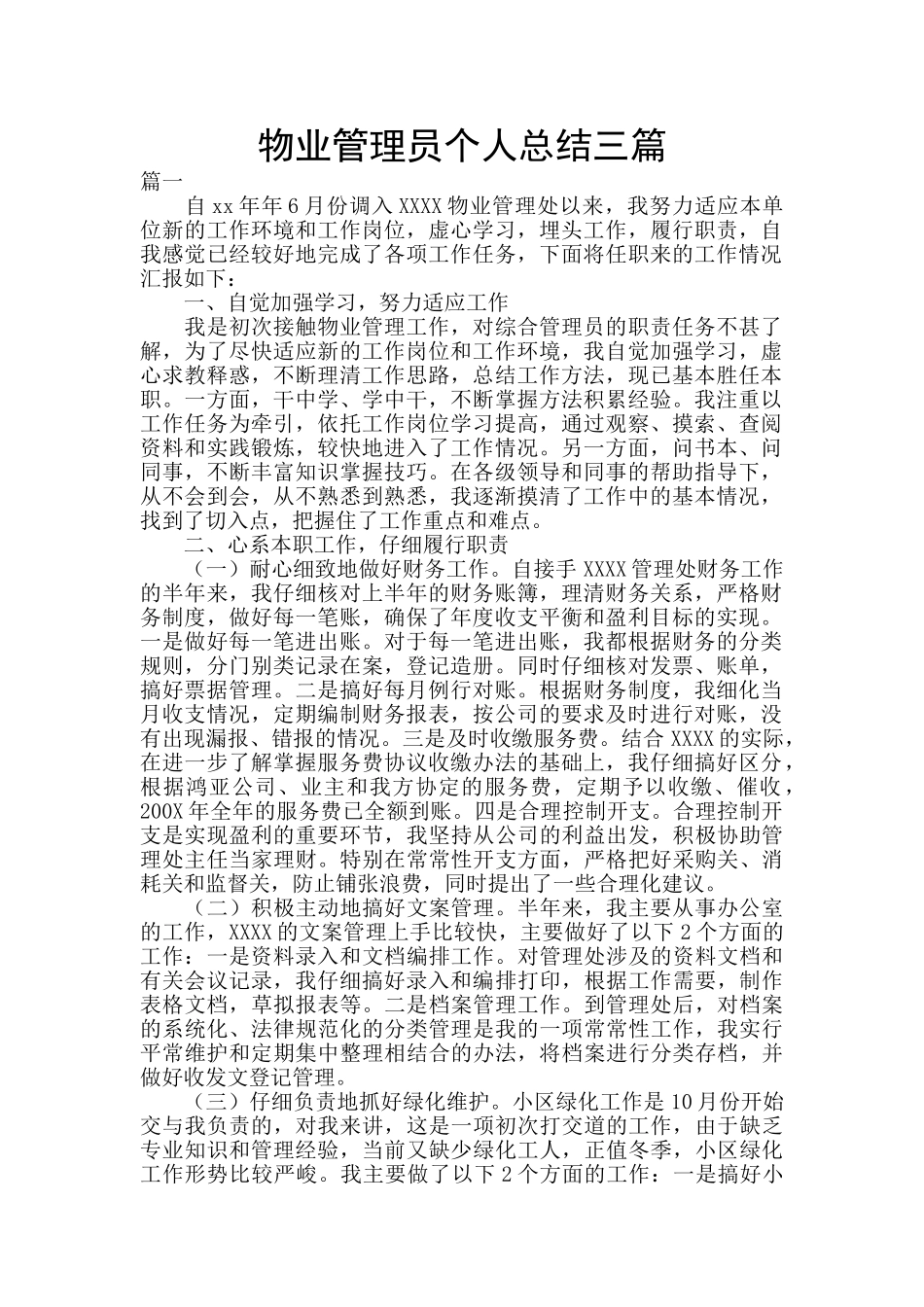 物业管理员个人总结三篇

篇一

自xx年年6月份调入XXXX物业管理处以来，我努力适应本单位新的工作环境和工作岗位，虚心学习，埋头工作，履行职责，自我感觉已经较好地完成了各项工作任务，下面将任职来的工作情况汇报如下：

一、自觉加强学习，努力适应工作

我是初次接触物业管理工作，对综合管理员的职责任务不甚了解，为了尽快适应新的工作岗位和工作环境，我自觉加强学习，虚心求教释惑，不断理清工作思路，总结工作方法，现已基本胜任本职。一方面，干中学、学中干，不断掌握方法积累经验。我注重以工作任务为牵引，依托工作岗位学习提高，通过观察、摸索、查阅资料和实践锻炼，较快地进入了工作情况。另一方面，问书本、问同事，不断丰富知识掌握技巧。在各级领导和同事的帮助指导下，从不会到会，从不熟悉到熟悉，我逐渐摸清了工作中的基本情况，找到了切入点，把握住了工作重点和难点。

二、心系本职工作，仔细履行职责

（一）耐心细致地做好财务工作。自接手XXXX管理处财务工作的半年来，我仔细核对上半年的财务账簿，理清财务关系，严格财务制度，做好每一笔账，确保了年度收支平衡和盈利目标的实现。一是做好每一笔进出账。对于每一笔进出账，我都根据财务的分类规则，分门别类记录在案，登记造册。同时仔细核对发票、账单，搞好票据管理。二是搞好每月例行对账。根据财务制度，我细化当月收支情况，定期编制财务报表，按公司的要求及时进行对账，没有出现漏报、错报的情况。三是及时收缴服务费。结合XXXX的实际，在进一步了解掌握服务费协议收缴办法的基础上，我仔细搞好区分，根据鸿亚公司、业主和我方协定的服务费，定期予以收缴、催收，200X年全年的服务费已全额到账。四是合理控制开支。合理控制开支是实现盈利的重要环节，我坚持从公司的利益出发，积极协助管理处主任当家理财。特别在常常性开支方面，严格把好采购关、消耗关和监督关，防止铺张浪费，同时提出了一些合理化建议。

（二）积极主动地搞好文案管理。半年来，我主要从事办公室的工作，XXXX的文案管理上手比较快，主要做好了以下2个方面的工作：一是资料录入和文档编排工作。对管理处涉及的资料文档和有关会议记录，我仔细搞好录入和编排打印，根据工作需要，制作表格文档，草拟报表等。二是档案管理工作。到管理处后，对档案的系统化、法律规范化的分类管理是我的一项常常性工作，我实行平常维护和定期集中整理相结合的办法，将档案进行分类存档，并做好收发文登记管理。

（三）仔细负责地抓好绿化维护。小区绿化工作是10月份开始交与我负责的，对我来讲，这是一项初次打交道的工作，由于缺乏专业知识和管理经验，当前又缺少绿化工人，正值冬季，小区绿化工作形势比较严峻。我主要做了以下2个方面的工作：一是搞好小